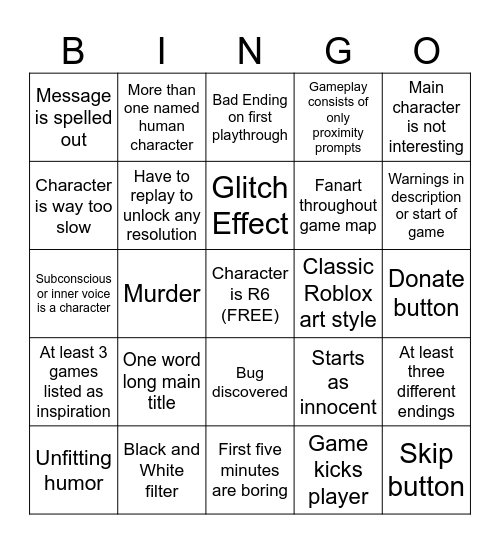 | B | I | N | G | O |
|---|---|---|---|---|
| Message is spelled out | More than one named human character | Bad Ending on first playthrough | Gameplay consists of only proximity prompts | Main character is not interesting |
| Character is way too slow | Have to replay to unlock any resolution | Glitch Effect | Fanart throughout game map | Warnings in description or start of game |
| Subconscious or inner voice is a character | Murder | Character is R6 (FREE) | Classic Roblox art style | Donate button |
| At least 3 games listed as inspiration | One word long main title | Bug discovered | Starts as innocent | At least three different endings |
| Unfitting humor | Black and White filter | First five minutes are boring | Game kicks player | Skip button |